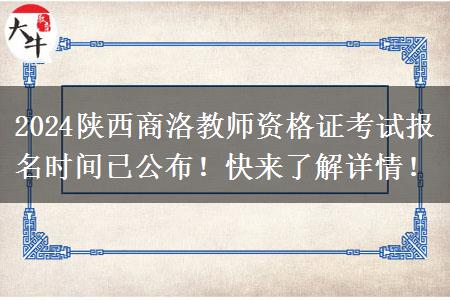 大牛

2024陕西商洛教师资格证考试报名时间已公布！快来了解详情！